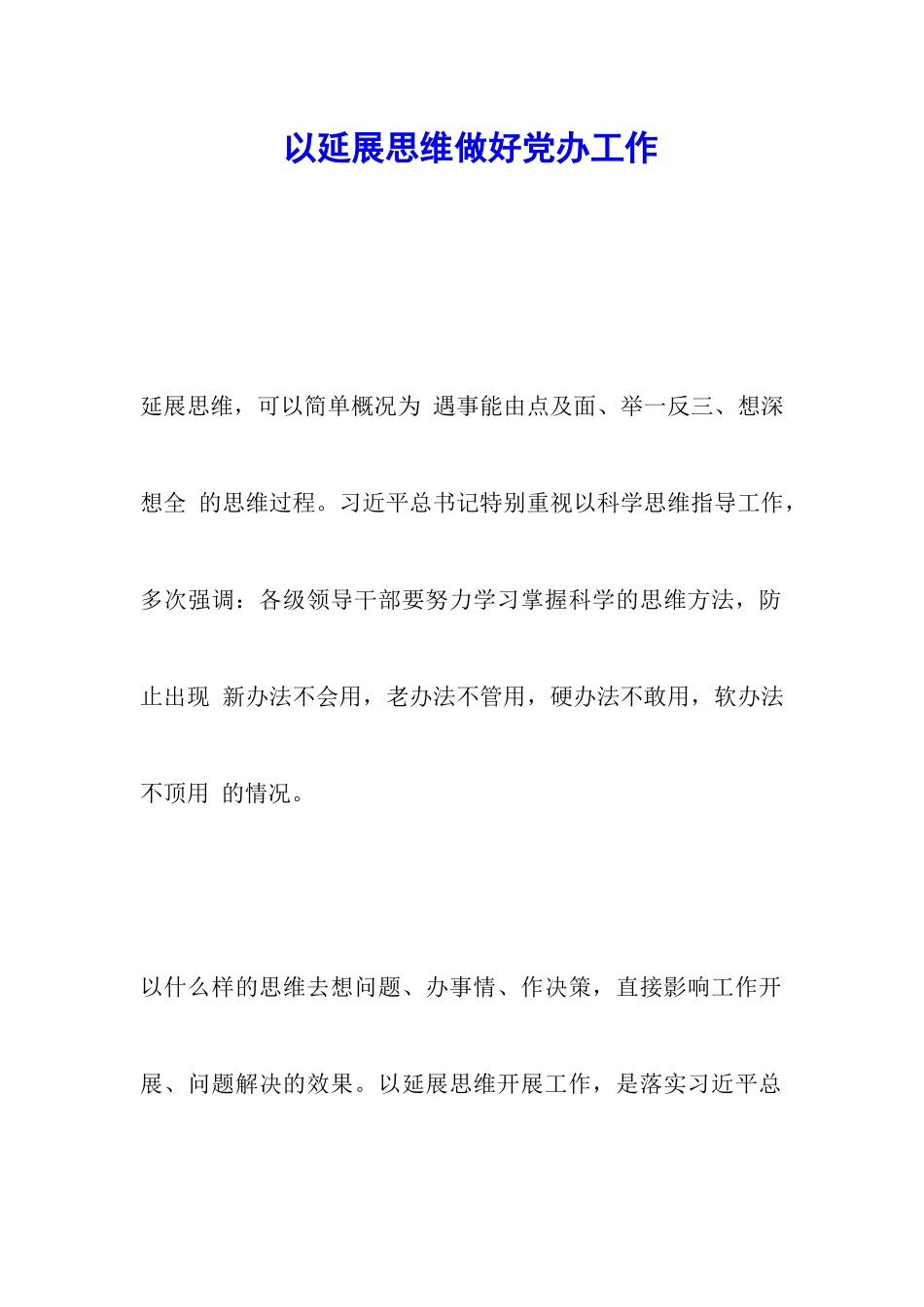 以延展思维做好党办工作

延展思维，可以简单概况为 遇事能由点及面、举一反三、想深想全 的思维过程。习近平总书记特别重视以科学思维指导工作，多次强调：各级领导干部要努力学习掌握科学的思维方法，防止出现 新办法不会用，老办法不管用，硬办法不敢用，软办法不顶用 的情况。

以什么样的思维去想问题、办事情、作决策，直接影响工作开展、问题解决的效果。以延展思维开展工作，是落实习近平总